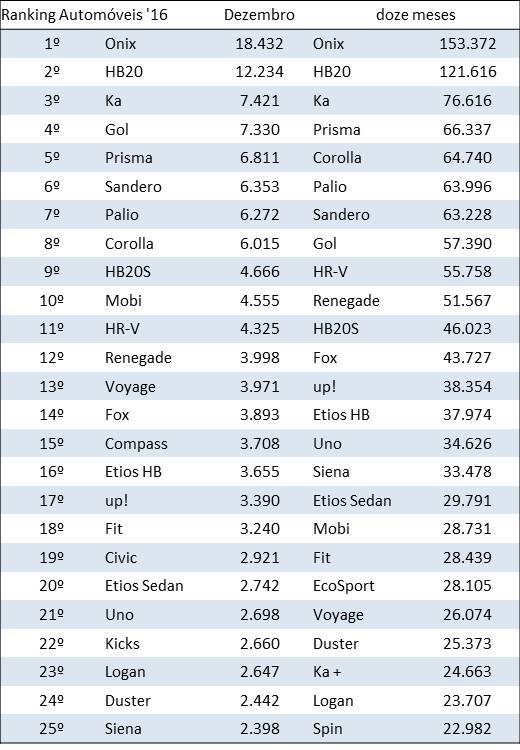 | Ranking Automóveis '16 | | Dezembro | doze meses | |
|---|---|---|---|---|
| 1º | Onix | 18.432 | Onix | 153.372 |
| 2º | HB20 | 12.234 | HB20 | 121.616 |
| 3º | Ka | 7.421 | Ka | 76.616 |
| 4º | Gol | 7.330 | Prisma | 66.337 |
| 5º | Prisma | 6.811 | Corolla | 64.740 |
| 6º | Sandero | 6.353 | Palio | 63.996 |
| 7º | Palio | 6.272 | Sandero | 63.228 |
| 8º | Corolla | 6.015 | Gol | 57.390 |
| 9º | HB20S | 4.666 | HR-V | 55.758 |
| 10º | Mobi | 4.555 | Renegade | 51.567 |
| 11º | HR-V | 4.325 | HB20S | 46.023 |
| 12º | Renegade | 3.998 | Fox | 43.727 |
| 13º | Voyage | 3.971 | up! | 38.354 |
| 14º | Fox | 3.893 | Etios HB | 37.974 |
| 15º | Compass | 3.708 | Uno | 34.626 |
| 16º | Etios HB | 3.655 | Siena | 33.478 |
| 17º | up! | 3.390 | Etios Sedan | 29.791 |
| 18º | Fit | 3.240 | Mobi | 28.731 |
| 19º | Civic | 2.921 | Fit | 28.439 |
| 20º | Etios Sedan | 2.742 | EcoSport | 28.105 |
| 21º | Uno | 2.698 | Voyage | 26.074 |
| 22º | Kicks | 2.660 | Duster | 25.373 |
| 23º | Logan | 2.647 | Ka + | 24.663 |
| 24º | Duster | 2.442 | Logan | 23.707 |
| 25º | Siena | 2.398 | Spin | 22.982 |